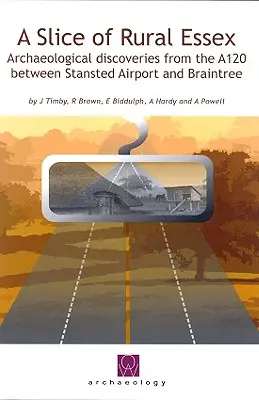 A Slice of Rural Essex

Archaeological discoveries from the A120 between Stansted Airport and Braintree

by J Timby, R Brown, E Biddulph, A Hardy and A Powell

archaeology